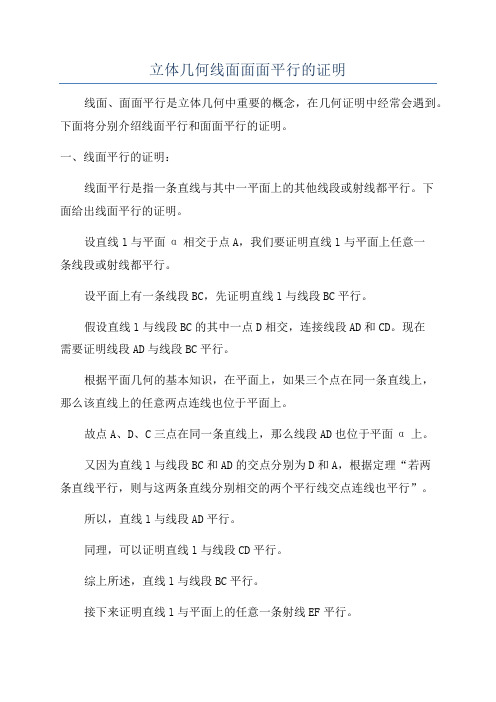 立体几何线面面面平行的证明

线面、面面平行是立体几何中重要的概念，在几何证明中经常会遇到。下面将分别介绍线面平行和面面平行的证明。

一、线面平行的证明：

线面平行是指一条直线与其中一平面上的其他线段或射线都平行。下面给出线面平行的证明。

设直线 l 与平面 α 相交于点 A，我们要证明直线 l 与平面上任意一条线段或射线都平行。

设平面上有一条线段 BC，先证明直线 l 与线段 BC 平行。

假设直线 l 与线段 BC 的其中一点 D 相交，连接线段 AD 和 CD。现在需要证明线段 AD 与线段 BC 平行。

根据平面几何的基本知识，在平面上，如果三个点在同一条直线上，那么该直线上的任意两点连线也位于平面上。

故点 A、D、C 三点在同一条直线上，那么线段 AD 也位于平面 α 上。

又因为直线 l 与线段 BC 和 AD 的交点分别为 D 和 A，根据定理“若两条直线平行，则与这两条直线分别相交的两个平行线交点连线也平行”。

所以，直线 l 与线段 AD 平行。

同理，可以证明直线 l 与线段 CD 平行。

综上所述，直线 l 与线段 BC 平行。

接下来证明直线 l 与平面上的任意一条射线 EF 平行。